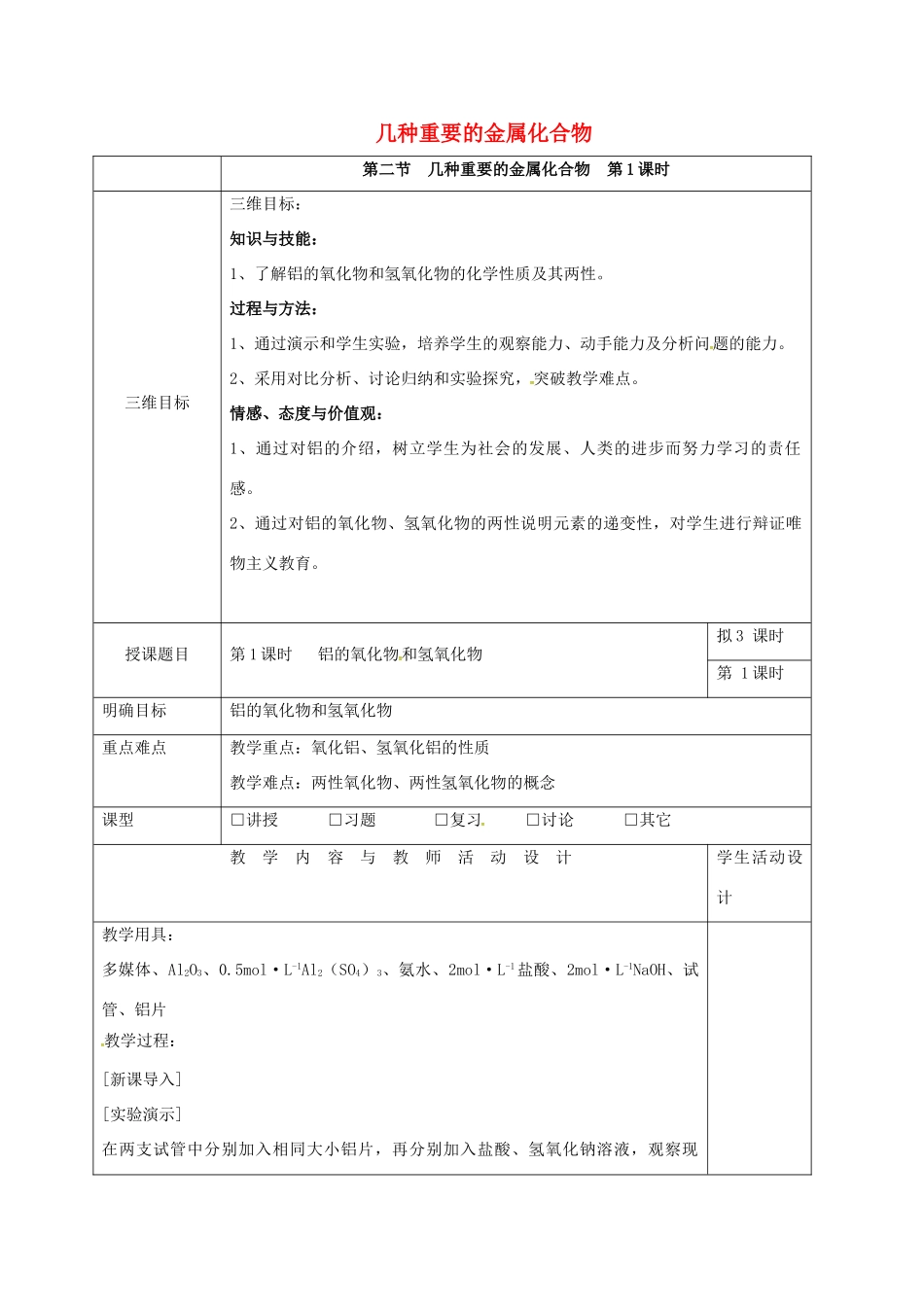 几种重要的金属化合物

第二节 几种重要的金属化合物 第1课时

三维目标

三维目标：

知识与技能：

1、了解铝的氧化物和氢氧化物的化学性质及其两性。

过程与方法：

1、通过演示和学生实验，培养学生的观察能力、动手能力及分析问题的能力。

2、采用对比分析、讨论归纳和实验探究，突破教学难点。

情感、态度与价值观：

1、通过对铝的介绍，树立学生为社会的发展、人类的进步而努力学习的责任感。

2、通过对铝的氧化物、氢氧化物的两性说明元素的递变性，对学生进行辩证唯物主义教育。

授课题目

第1课时 铝的氧化物和氢氧化物

拟3 课时

第 1课时

明确目标

铝的氧化物和氢氧化物

重点难点

教学重点：氧化铝、氢氧化铝的性质

教学难点：两性氧化物、两性氢氧化物的概念

课型

☐讲授 ☐习题 ☐复习 ☐讨论 ☐其它

教 学 内 容 与 教 师 活 动 设 计

学生活动设计

教学用具：

多媒体、$Al_2O_3$、0.5mol·$L^{-1}$$Al_2(SO_4)_3$、氨水、2mol·$L^{-1}$盐酸、2mol·$L^{-1}$NaOH、试管、铝片

教学过程：

[新课导入]

[实验演示]

在两支试管中分别加入相同大小铝片，再分别加入盐酸、氢氧化钠溶液，观察现